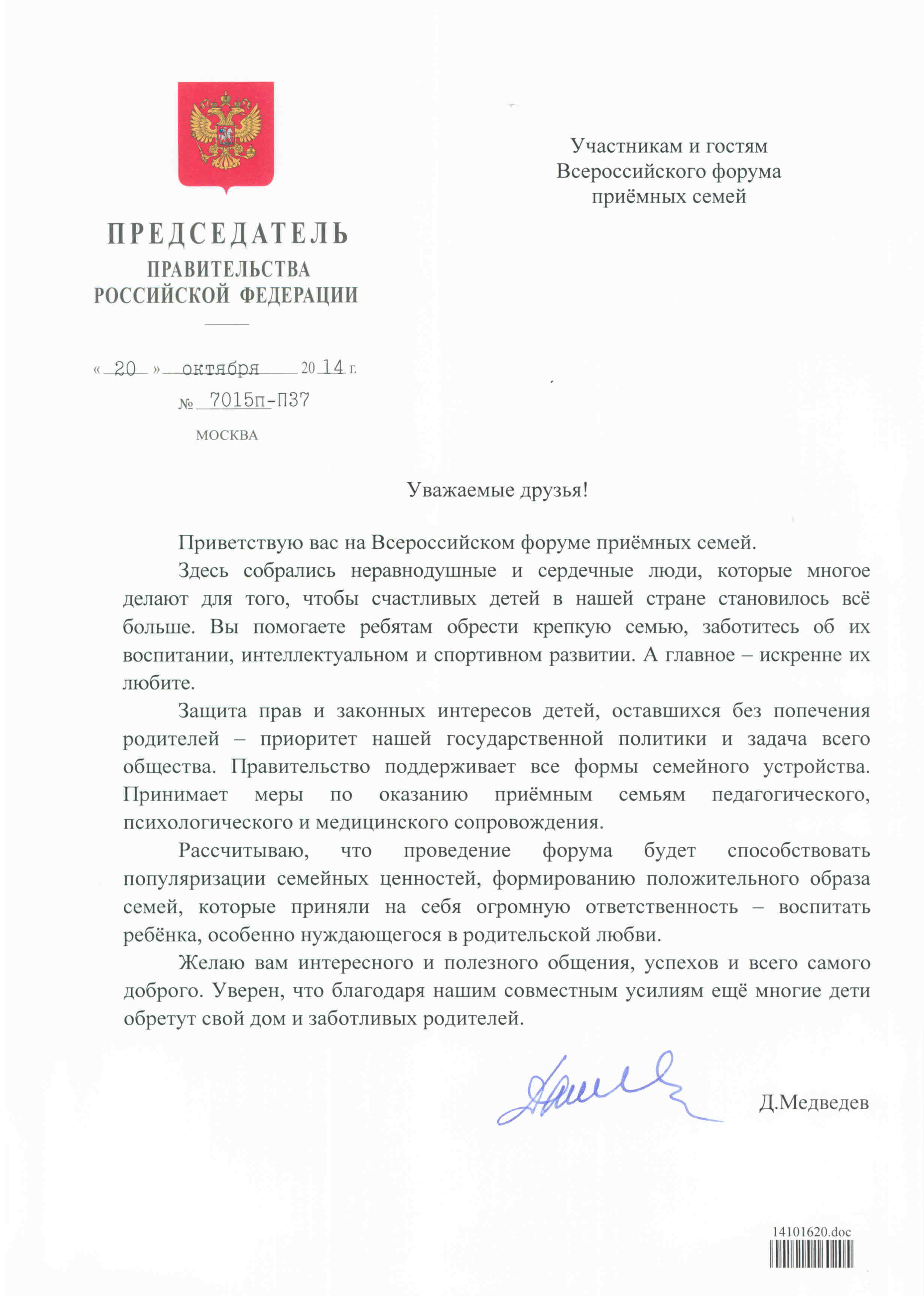 ПРЕДСЕДАТЕЛЬ
ПРАВИТЕЛЬСТВА
РОССИЙСКОЙ ФЕДЕРАЦИИ

« 20 » октября 20 14 г.

№ 7015п-П37

МОСКВА

Участникам и гостям
Всероссийского форума
приёмных семей

Уважаемые друзья!

Приветствую вас на Всероссийском форуме приёмных семей.

Здесь собрались неравнодушные и сердечные люди, которые многое делают для того, чтобы счастливых детей в нашей стране становилось всё больше. Вы помогаете ребятам обрести крепкую семью, заботитесь об их воспитании, интеллектуальном и спортивном развитии. А главное – искренне их любите.

Защита прав и законных интересов детей, оставшихся без попечения родителей – приоритет нашей государственной политики и задача всего общества. Правительство поддерживает все формы семейного устройства. Принимает меры по оказанию приёмным семьям педагогического, психологического и медицинского сопровождения.

Рассчитываю, что проведение форума будет способствовать популяризации семейных ценностей, формированию положительного образа семей, которые приняли на себя огромную ответственность – воспитать ребёнка, особенно нуждающегося в родительской любви.

Желаю вам интересного и полезного общения, успехов и всего самого доброго. Уверен, что благодаря нашим совместным усилиям ещё многие дети обретут свой дом и заботливых родителей.

Д.Медведев

14101620.doc